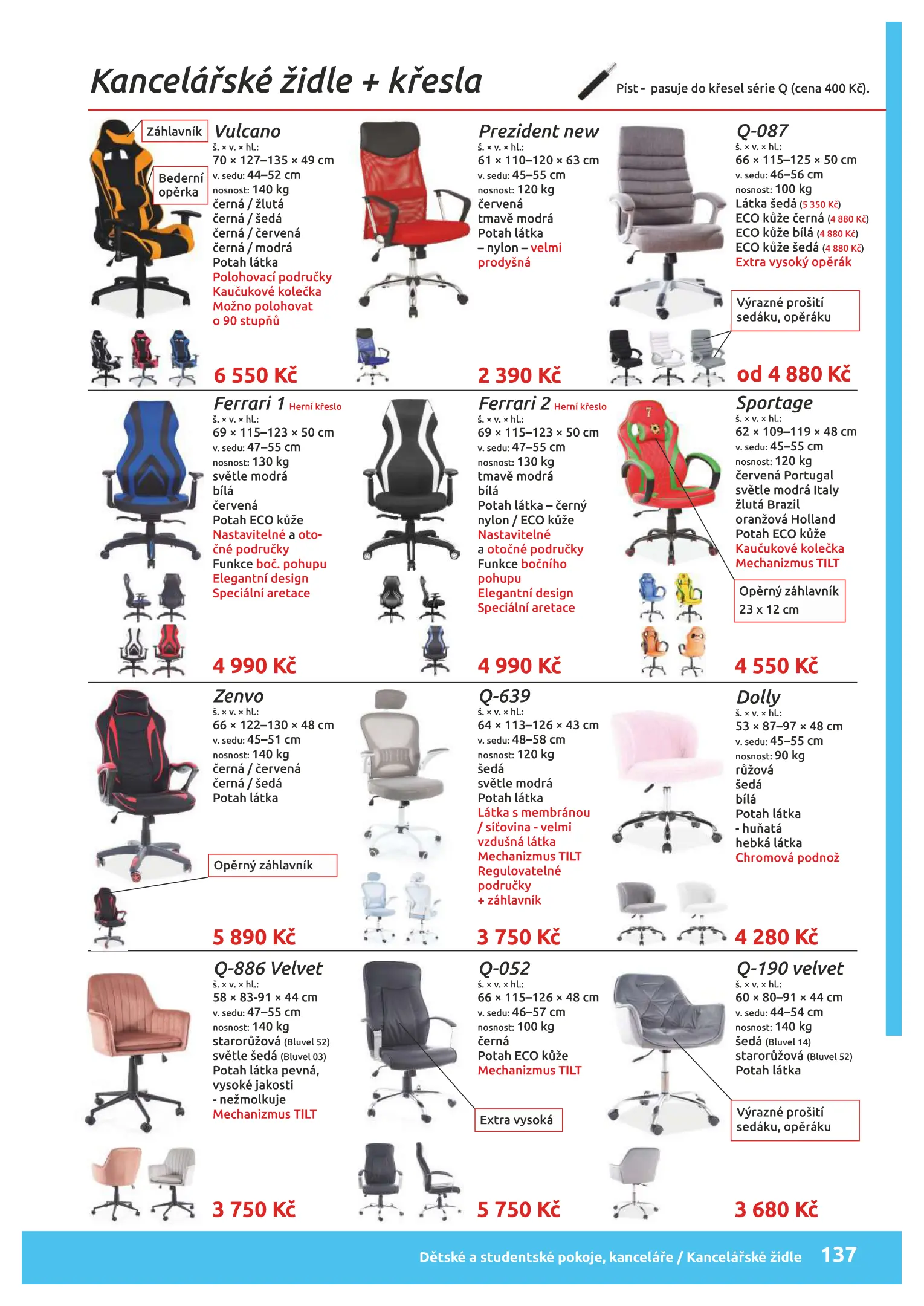 Kancelářské židle + křesla

Píst - pasuje do křesel série Q (cena 400 Kč).

Záhlavník

Bederní opěrka

Vulcano
š. × v. × hl.:
70 × 127–135 × 49 cm
v. sedu: 44–52 cm
nosnost: 140 kg
černá / žlutá
černá / šedá
černá / červená
černá / modrá
Potah látka
Polohovací područky
Kaučukové kolečka
Možno polohovat o 90 stupňů

6 550 Kč

Prezident new
š. × v. × hl.:
61 × 110–120 × 63 cm
v. sedu: 45–55 cm
nosnost: 120 kg
červená
tmavě modrá
Potah látka
– nylon – velmi prodyšná

2 390 Kč

Q-087
š. × v. × hl.:
66 × 115–125 × 50 cm
v. sedu: 46–56 cm
nosnost: 100 kg
Látka šedá (5 350 Kč)
ECO kůže černá (4 880 Kč)
ECO kůže bílá (4 880 Kč)
ECO kůže šedá (4 880 Kč)
Extra vysoký opěrák

Výrazné prošití sedáku, opěráku

od 4 880 Kč

Ferrari 1 Herní křeslo
š. × v. × hl.:
69 × 115–123 × 50 cm
v. sedu: 47–55 cm
nosnost: 130 kg
světle modrá
bílá
červená
Potah ECO kůže
Nastavitelné a otočné područky
Funkce boč. pohupu
Elegantní design
Speciální aretace

4 990 Kč

Ferrari 2 Herní křeslo
š. × v. × hl.:
69 × 115–123 × 50 cm
v. sedu: 47–55 cm
nosnost: 130 kg
tmavě modrá
bílá
Potah látka – černý nylon / ECO kůže
Nastavitelné a otočné područky
Funkce bočního pohupu
Elegantní design
Speciální aretace

4 990 Kč

Sportage
š. × v. × hl.:
62 × 109–119 × 48 cm
v. sedu: 45–55 cm
nosnost: 120 kg
červená Portugal
světle modrá Italy
žlutá Brazil
oranžová Holland
Potah ECO kůže
Kaučukové kolečka
Mechanizmus TILT

Opěrný záhlavník 23 x 12 cm

4 550 Kč

Zenvo
š. × v. × hl.:
66 × 122–130 × 48 cm
v. sedu: 45–51 cm
nosnost: 140 kg
černá / červená
černá / šedá
Potah látka

Opěrný záhlavník

5 890 Kč

Q-639
š. × v. × hl.:
64 × 113–126 × 43 cm
v. sedu: 48–58 cm
nosnost: 120 kg
šedá
světle modrá
Potah látka
Látka s membránou / síťovina - velmi vzdušná látka
Mechanizmus TILT
Regulovatelné područky + záhlavník

3 750 Kč

Dolly
š. × v. × hl.:
53 × 87–97 × 48 cm
v. sedu: 45–55 cm
nosnost: 90 kg
růžová
šedá
bílá
Potah látka - huňatá hebká látka
Chromová podnož

4 280 Kč

Q-886 Velvet
š. × v. × hl.:
58 × 83-91 × 44 cm
v. sedu: 47–55 cm
nosnost: 140 kg
starorůžová (Bluvel 52)
světle šedá (Bluvel 03)
Potah látka pevná, vysoké jakosti - nežmolkuje
Mechanizmus TILT

3 750 Kč

Q-052
š. × v. × hl.:
66 × 115–126 × 48 cm
v. sedu: 46–57 cm
nosnost: 100 kg
černá
Potah ECO kůže
Mechanizmus TILT

Extra vysoká

5 750 Kč

Q-190 velvet
š. × v. × hl.:
60 × 80–91 × 44 cm
v. sedu: 44–54 cm
nosnost: 140 kg
šedá (Bluvel 14)
starorůžová (Bluvel 52)
Potah látka

Výrazné prošití sedáku, opěráku

3 680 Kč

Dětské a studentské pokoje, kanceláře / Kancelářské židle 137